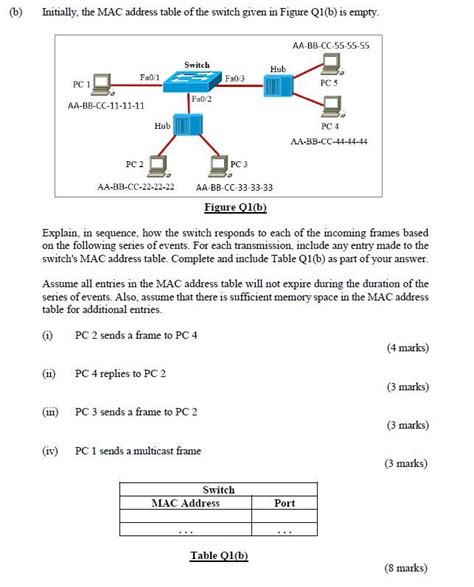 (b) Initially, the MAC address table of the switch given in Figure Q1(b) is empty.

AA-BB-CC-55-55-55
Switch
Hub
PC 1
Fa0/1
Fa0/3
PC 5
Fa0/2
AA-BB-CC-11-11-11
Hub
PC 4
AA-BB-CC-44-44-44
PC 2
PC 3
AA-BB-CC-22-22-22
AA-BB-CC-33-33-33

Figure Q1(b)

Explain, in sequence, how the switch responds to each of the incoming frames based on the following series of events. For each transmission, include any entry made to the switch's MAC address table. Complete and include Table Q1(b) as part of your answer.

Assume all entries in the MAC address table will not expire during the duration of the series of events. Also, assume that there is sufficient memory space in the MAC address table for additional entries.

(i) PC 2 sends a frame to PC 4
(4 marks)

(ii) PC 4 replies to PC 2
(3 marks)

(iii) PC 3 sends a frame to PC 2
(3 marks)

(iv) PC 1 sends a multicast frame
(3 marks)

| Switch | |
|---|---|
| MAC Address | Port |
| | |
| ... | ... |

Table Q1(b)

(8 marks)